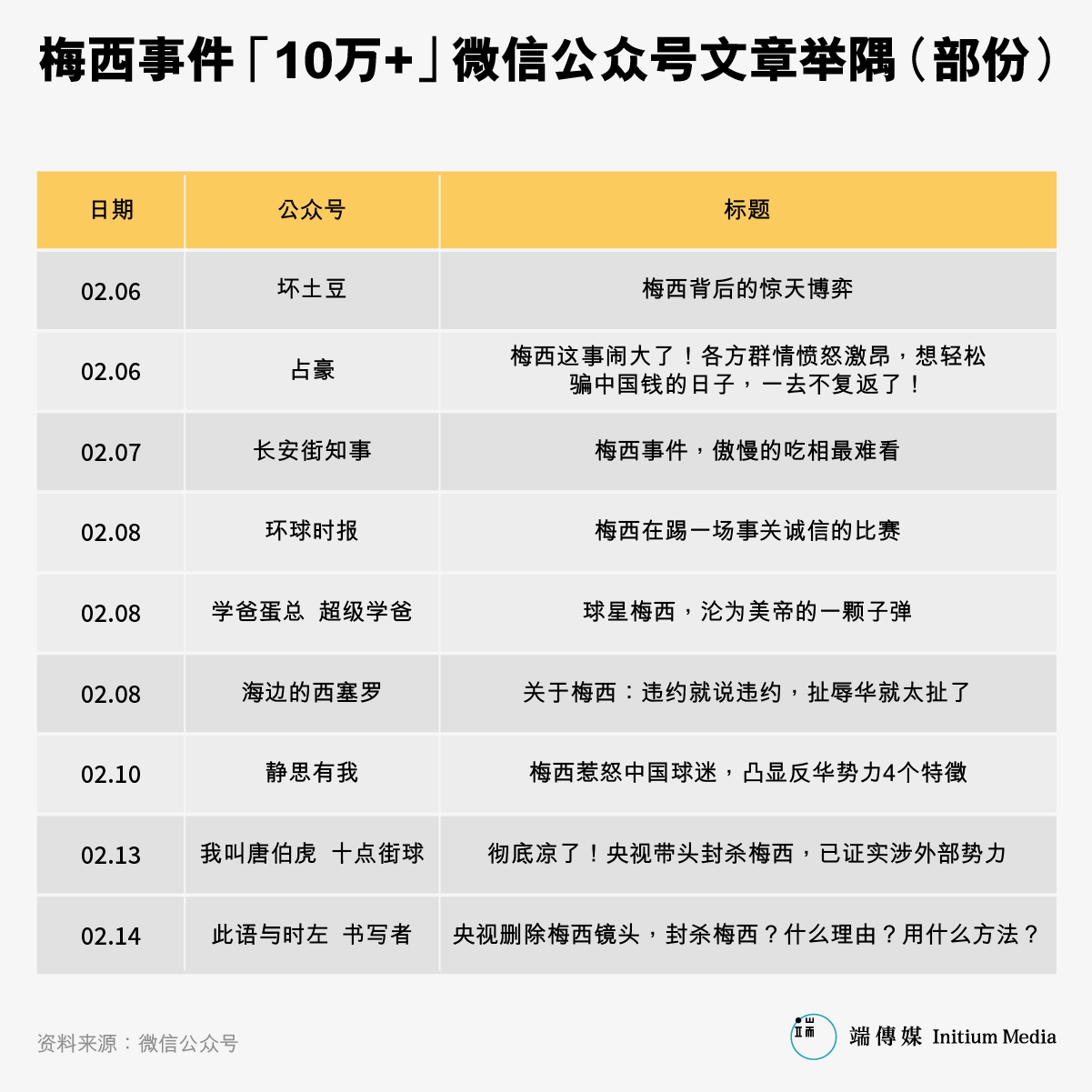 梅西事件「10万+」微信公众号文章举隅（部份）

| 日期 | 公众号 | 标题 |
|---|---|---|
| 02.06 | 坏土豆 | 梅西背后的惊天博弈 |
| 02.06 | 占豪 | 梅西这事闹大了！各方群情愤怒激昂，想轻松骗中国钱的日子，一去不复返了！ |
| 02.07 | 长安街知事 | 梅西事件，傲慢的吃相最难看 |
| 02.08 | 环球时报 | 梅西在踢一场事关诚信的比赛 |
| 02.08 | 学爸蛋总　超级学爸 | 球星梅西，沦为美帝的一颗子弹 |
| 02.08 | 海边的西塞罗 | 关于梅西：违约就说违约，扯辱华就太扯了 |
| 02.10 | 静思有我 | 梅西惹怒中国球迷，凸显反华势力4个特徵 |
| 02.13 | 我叫唐伯虎　十点街球 | 彻底凉了！央视带头封杀梅西，已证实涉外部势力 |
| 02.14 | 此语与时左　书写者 | 央视删除梅西镜头，封杀梅西？什么理由？用什么方法？ |

资料来源：微信公众号

端傳媒 Initium Media